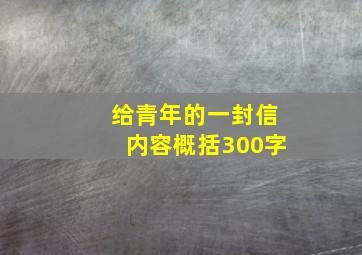 给青年的一封信
内容概括300字